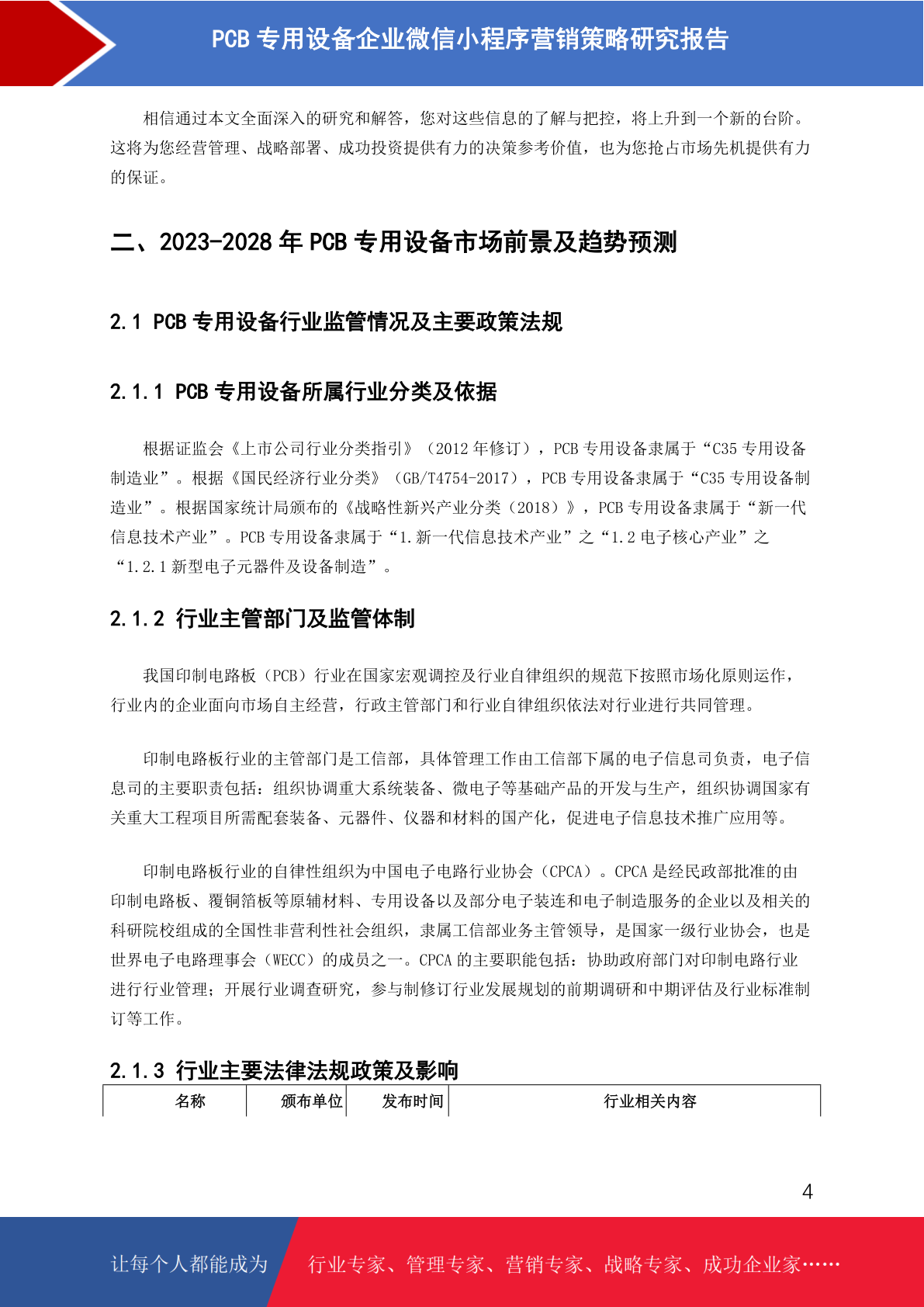 PCB 专用设备企业微信小程序营销策略研究报告

相信通过本文全面深入的研究和解答，您对这些信息的了解与把控，将上升到一个新的台阶。这将为您经营管理、战略部署、成功投资提供有力的决策参考价值，也为您抢占市场先机提供有力的保证。

二、2023-2028 年 PCB 专用设备市场前景及趋势预测

2.1 PCB 专用设备行业监管情况及主要政策法规

2.1.1 PCB 专用设备所属行业分类及依据

根据证监会《上市公司行业分类指引》（2012 年修订），PCB 专用设备隶属于“C35 专用设备制造业”。根据《国民经济行业分类》（GB/T4754-2017），PCB 专用设备隶属于“C35 专用设备制造业”。根据国家统计局颁布的《战略性新兴产业分类（2018）》，PCB 专用设备隶属于“新一代信息技术产业”。PCB 专用设备隶属于“1.新一代信息技术产业”之“1.2 电子核心产业”之“1.2.1 新型电子元器件及设备制造”。

2.1.2 行业主管部门及监管体制

我国印制电路板（PCB）行业在国家宏观调控及行业自律组织的规范下按照市场化原则运作，行业内的企业面向市场自主经营，行政主管部门和行业自律组织依法对行业进行共同管理。

印制电路板行业的主管部门是工信部，具体管理工作由工信部下属的电子信息司负责，电子信息司的主要职责包括：组织协调重大系统装备、微电子等基础产品的开发与生产，组织协调国家有关重大工程项目所需配套装备、元器件、仪器和材料的国产化，促进电子信息技术推广应用等。

印制电路板行业的自律性组织为中国电子电路行业协会（CPCA）。CPCA 是经民政部批准的由印制电路板、覆铜箔板等原辅材料、专用设备以及部分电子装连和电子制造服务的企业以及相关的科研院校组成的全国性非营利性社会组织，隶属工信部业务主管领导，是国家一级行业协会，也是世界电子电路理事会（WECC）的成员之一。CPCA 的主要职能包括：协助政府部门对印制电路行业进行行业管理；开展行业调查研究，参与制修订行业发展规划的前期调研和中期评估及行业标准制订等工作。

2.1.3 行业主要法律法规政策及影响

| 名称 | 颁布单位 | 发布时间 | 行业相关内容 |
|---|---|---|---|

4

让每个人都能成为 行业专家、管理专家、营销专家、战略专家、成功企业家……